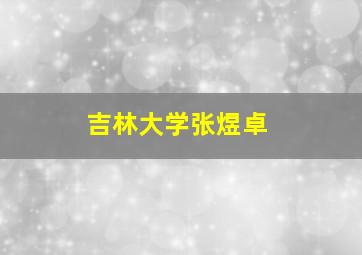 吉林大学张煜卓